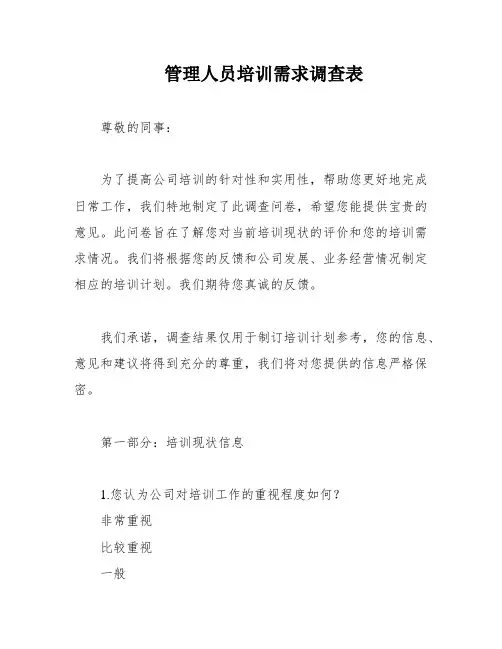 管理人员培训需求调查表

尊敬的同事：

为了提高公司培训的针对性和实用性，帮助您更好地完成日常工作，我们特地制定了此调查问卷，希望您能提供宝贵的意见。此问卷旨在了解您对当前培训现状的评价和您的培训需求情况。我们将根据您的反馈和公司发展、业务经营情况制定相应的培训计划。我们期待您真诚的反馈。

我们承诺，调查结果仅用于制订培训计划参考，您的信息、意见和建议将得到充分的尊重，我们将对您提供的信息严格保密。

第一部分：培训现状信息

1.您认为公司对培训工作的重视程度如何？
非常重视
比较重视
一般